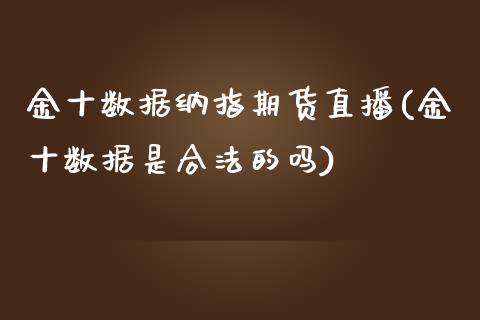 金十数据纳指期货直播(金十数据是合法的吗)